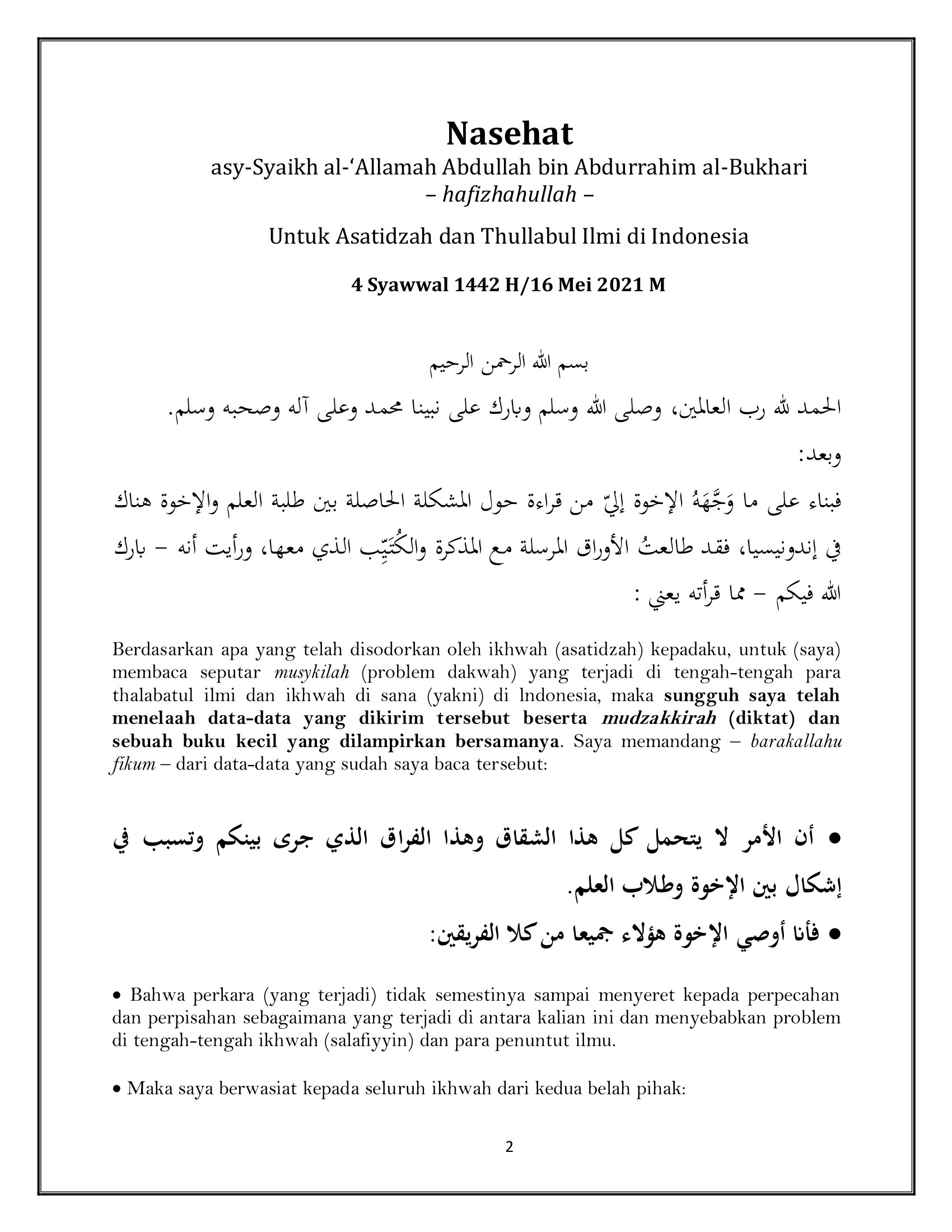 Nasehat

asy-Syaikh al-'Allamah Abdullah bin Abdurrahim al-Bukhari
– hafizhahullah –

Untuk Asatidzah dan Thullabul Ilmi di Indonesia

4 Syawwal 1442 H/16 Mei 2021 M

بسم الله الرحمن الرحيم

الحمد لله رب العالمين، وصلى الله وسلم وبارك على نبينا محمد وعلى آله وصحبه وسلم.

وبعد:

فبناء على ما وَجَّهَهُ الإخوة إليّ من قراءة حول المشكلة الحاصلة بين طلبة العلم والإخوة هناك في إندونيسيا، فقد طالعتُ الأوراق المرسلة مع المذكرة والكُتَيِّب الذي معها، ورأيت أنه – بارك الله فيكم – مما قرأته يعني :

Berdasarkan apa yang telah disodorkan oleh ikhwah (asatidzah) kepadaku, untuk (saya) membaca seputar musykilah (problem dakwah) yang terjadi di tengah-tengah para thalabatul ilmi dan ikhwah di sana (yakni) di lndonesia, maka sungguh saya telah menelaah data-data yang dikirim tersebut beserta mudzakkirah (diktat) dan sebuah buku kecil yang dilampirkan bersamanya. Saya memandang – barakallahu fikum – dari data-data yang sudah saya baca tersebut:

• أن الأمر لا يتحمل كل هذا الشقاق وهذا الفراق الذي جرى بينكم وتسبب في إشكال بين الإخوة وطلاب العلم.

• فأنا أوصي الإخوة هؤلاء جميعا من كلا الفريقين:

• Bahwa perkara (yang terjadi) tidak semestinya sampai menyeret kepada perpecahan dan perpisahan sebagaimana yang terjadi di antara kalian ini dan menyebabkan problem di tengah-tengah ikhwah (salafiyyin) dan para penuntut ilmu.

• Maka saya berwasiat kepada seluruh ikhwah dari kedua belah pihak:

2